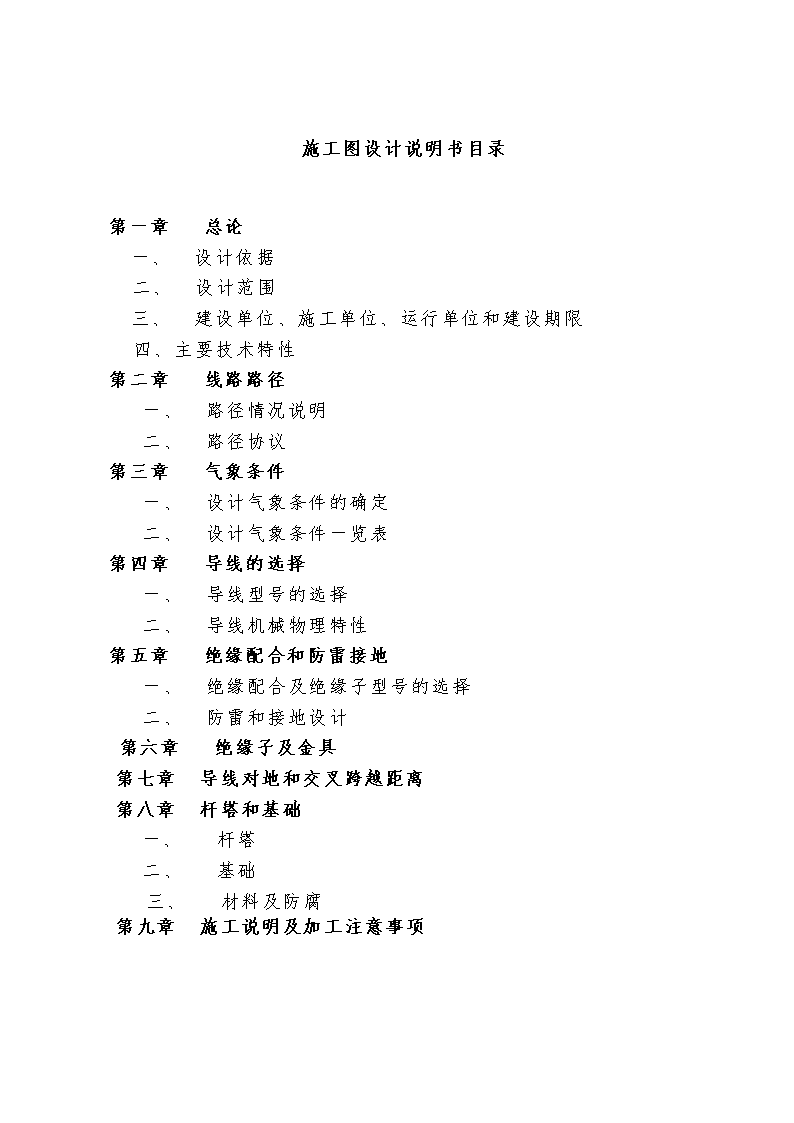 施工图设计说明书目录

第一章　总论
一、　设计依据
二、　设计范围
三、　建设单位、施工单位、运行单位和建设期限
四、主要技术特性
第二章　线路路径
一、　路径情况说明
二、　路径协议
第三章　气象条件
一、　设计气象条件的确定
二、　设计气象条件一览表
第四章　导线的选择
一、　导线型号的选择
二、　导线机械物理特性
第五章　绝缘配合和防雷接地
一、　绝缘配合及绝缘子型号的选择
二、　防雷和接地设计
第六章　绝缘子及金具
第七章　导线对地和交叉跨越距离
第八章　杆塔和基础
一、　杆塔
二、　基础
三、　材料及防腐
第九章　施工说明及加工注意事项